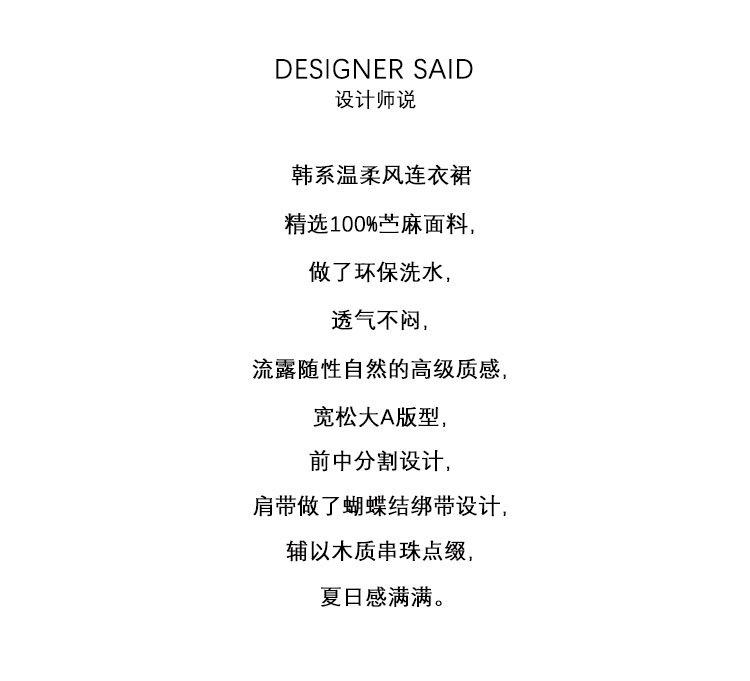 DESIGNER SAID
设计师说

韩系温柔风连衣裙

精选100%苎麻面料,

做了环保洗水,

透气不闷,

流露随性自然的高级质感,

宽松大A版型,

前中分割设计,

肩带做了蝴蝶结绑带设计,

辅以木质串珠点缀,

夏日感满满。